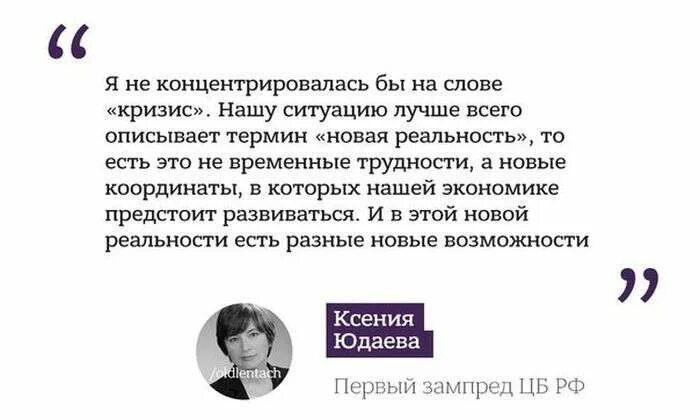 “

Я не концентрировалась бы на слове «кризис». Нашу ситуацию лучше всего описывает термин «новая реальность», то есть это не временные трудности, а новые координаты, в которых нашей экономике предстоит развиваться. И в этой новой реальности есть разные новые возможности

”

/oldlentach

Ксения Юдаева

Первый зампред ЦБ РФ